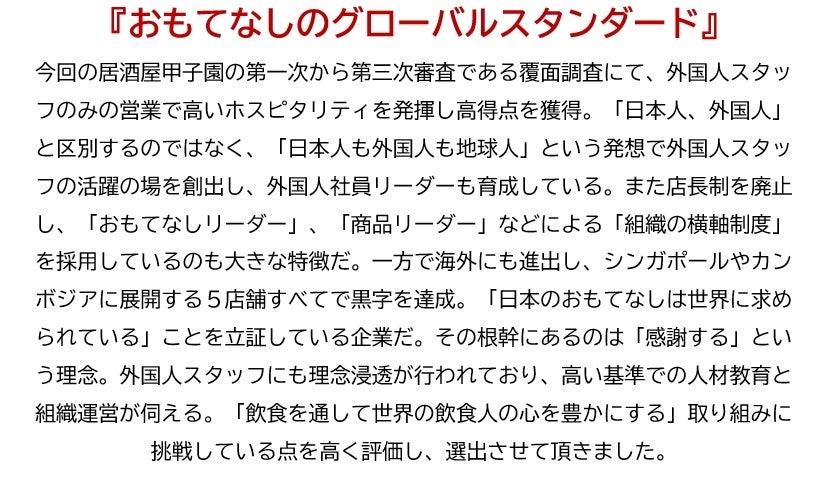 『おもてなしのグローバルスタンダード』

今回の居酒屋甲子園の第一次から第三次審査である覆面調査にて、外国人スタッフのみの営業で高いホスピタリティを発揮し高得点を獲得。「日本人、外国人」と区別するのではなく、「日本人も外国人も地球人」という発想で外国人スタッフの活躍の場を創出し、外国人社員リーダーも育成している。また店長制を廃止し、「おもてなしリーダー」、「商品リーダー」などによる「組織の横軸制度」を採用しているのも大きな特徴だ。一方で海外にも進出し、シンガポールやカンボジアに展開する５店舗すべてで黒字を達成。「日本のおもてなしは世界に求められている」ことを立証している企業だ。その根幹にあるのは「感謝する」という理念。外国人スタッフにも理念浸透が行われており、高い基準での人材教育と組織運営が伺える。「飲食を通して世界の飲食人の心を豊かにする」取り組みに挑戦している点を高く評価し、選出させて頂きました。